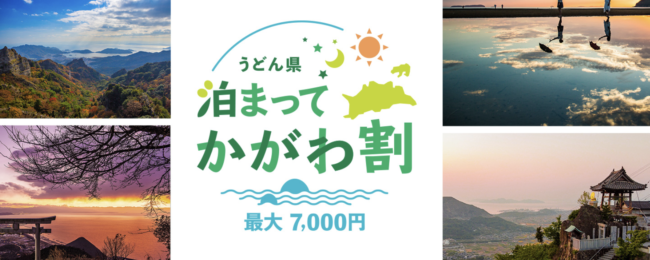 うどん県
泊まって
かがわ割
最大 7,000円